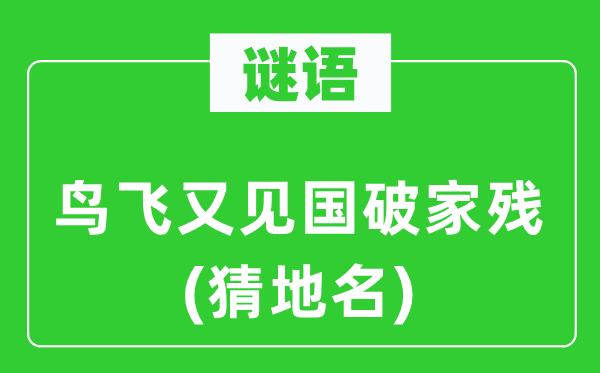 谜语

鸟飞又见国破家残
(猜地名)